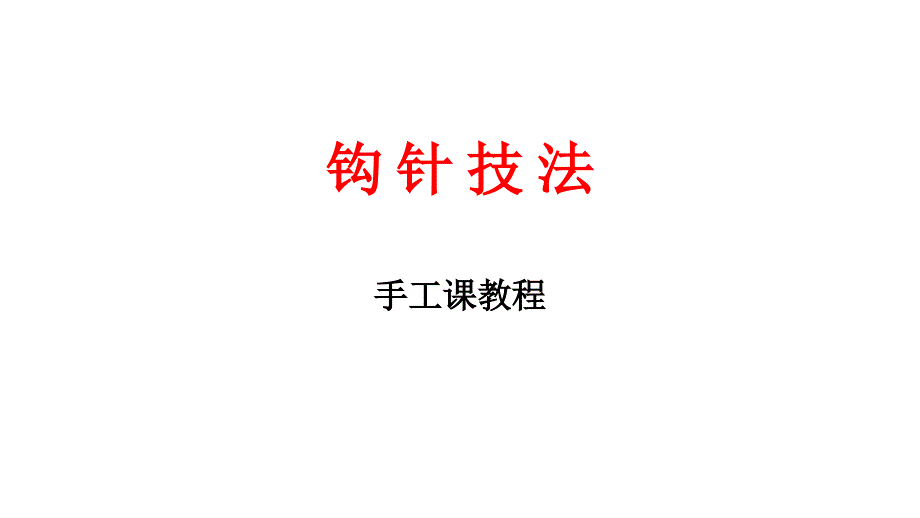 钩针技法

手工课教程